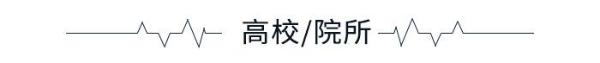 高校/院所